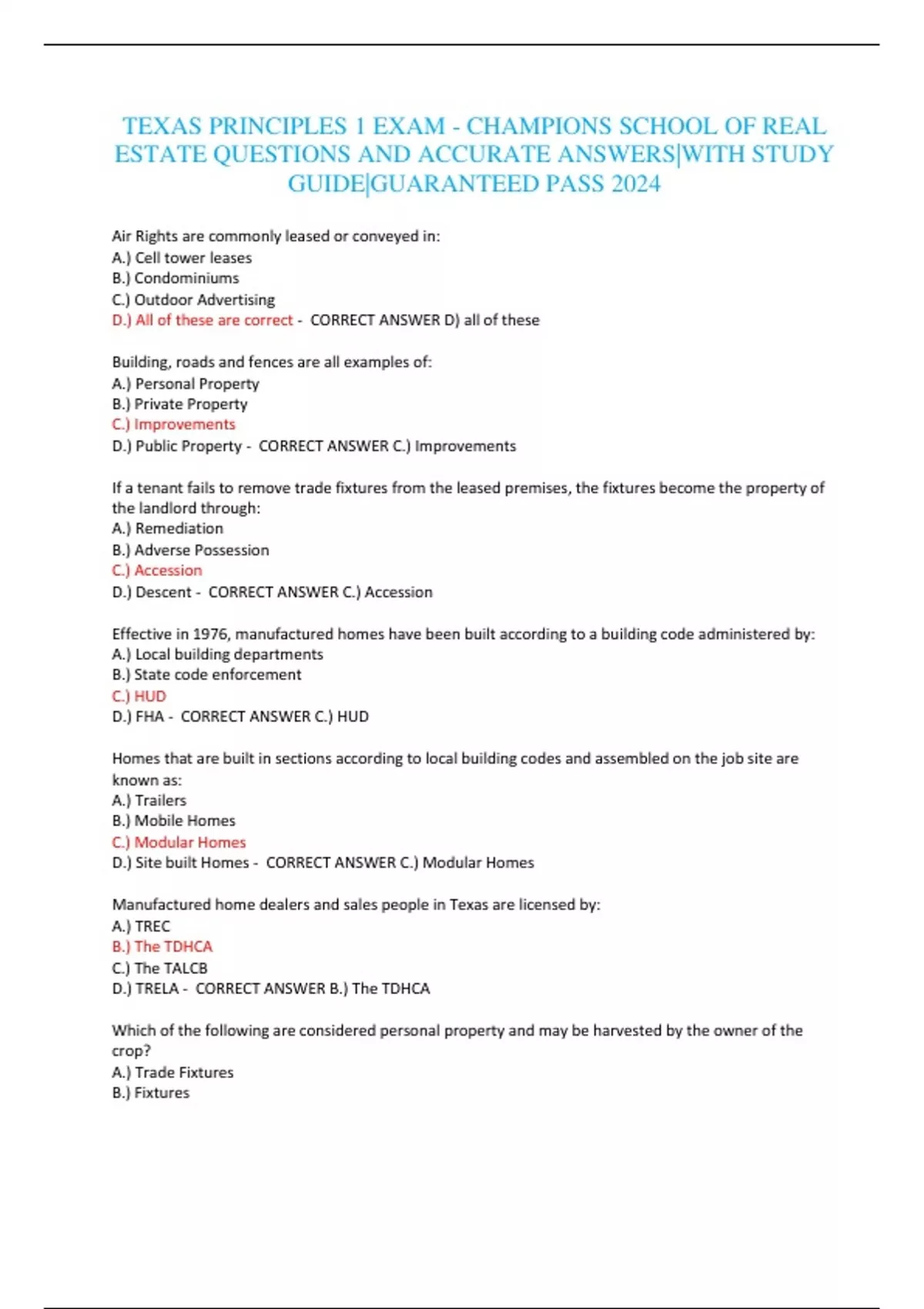 TEXAS PRINCIPLES 1 EXAM - CHAMPIONS SCHOOL OF REAL ESTATE QUESTIONS AND ACCURATE ANSWERS|WITH STUDY GUIDE|GUARANTEED PASS 2024

Air Rights are commonly leased or conveyed in:
A.) Cell tower leases
B.) Condominiums
C.) Outdoor Advertising
D.) All of these are correct - CORRECT ANSWER D) all of these

Building, roads and fences are all examples of:
A.) Personal Property
B.) Private Property
C.) Improvements
D.) Public Property - CORRECT ANSWER C.) Improvements

If a tenant fails to remove trade fixtures from the leased premises, the fixtures become the property of the landlord through:
A.) Remediation
B.) Adverse Possession
C.) Accession
D.) Descent - CORRECT ANSWER C.) Accession

Effective in 1976, manufactured homes have been built according to a building code administered by:
A.) Local building departments
B.) State code enforcement
C.) HUD
D.) FHA - CORRECT ANSWER C.) HUD

Homes that are built in sections according to local building codes and assembled on the job site are known as:
A.) Trailers
B.) Mobile Homes
C.) Modular Homes
D.) Site built Homes - CORRECT ANSWER C.) Modular Homes

Manufactured home dealers and sales people in Texas are licensed by:
A.) TREC
B.) The TDHCA
C.) The TALCB
D.) TRELA - CORRECT ANSWER B.) The TDHCA

Which of the following are considered personal property and may be harvested by the owner of the crop?
A.) Trade Fixtures
B.) Fixtures